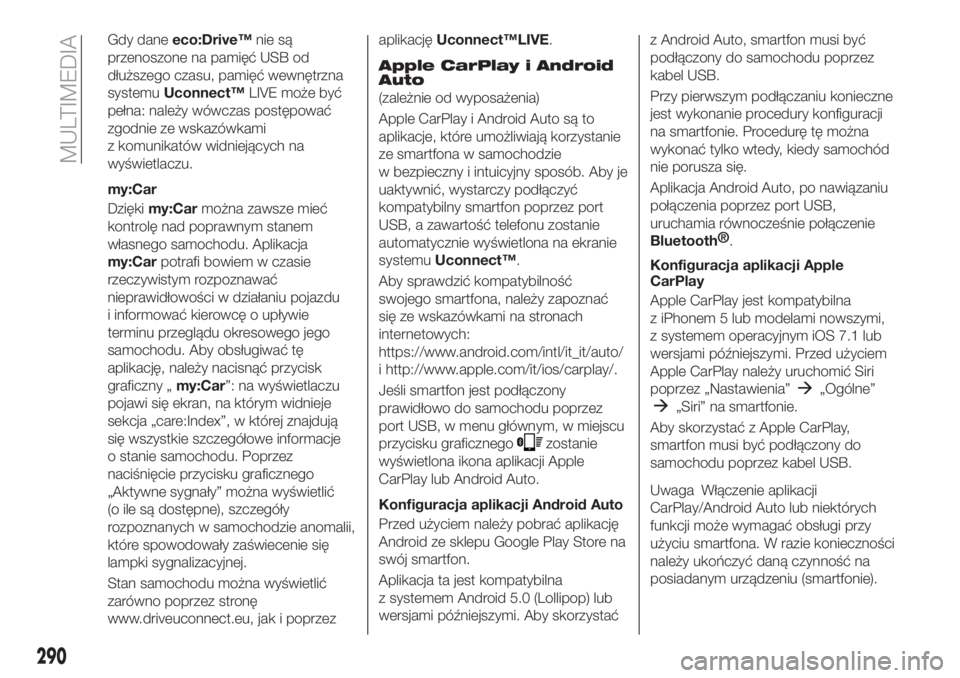 MULTIMEDIA

Gdy dane eco:Drive™ nie są przenoszone na pamięć USB od dłuższego czasu, pamięć wewnętrzna systemu Uconnect™ LIVE może być pełna: należy wówczas postępować zgodnie ze wskazówkami z komunikatów widniejących na wyświetlaczu.

my:Car

Dzięki my:Car można zawsze mieć kontrolę nad poprawnym stanem własnego samochodu. Aplikacja my:Car potrafi bowiem w czasie rzeczywistym rozpoznawać nieprawidłowości w działaniu pojazdu i informować kierowcę o upływie terminu przeglądu okresowego jego samochodu. Aby obsługiwać tę aplikację, należy nacisnąć przycisk graficzny „my:Car”: na wyświetlaczu pojawi się ekran, na którym widnieje sekcja „care:Index”, w której znajdują się wszystkie szczegółowe informacje o stanie samochodu. Poprzez naciśnięcie przycisku graficznego „Aktywne sygnały” można wyświetlić (o ile są dostępne), szczegóły rozpoznanych w samochodzie anomalii, które spowodowały zaświecenie się lampki sygnalizacyjnej.

Stan samochodu można wyświetlić zarówno poprzez stronę www.driveuconnect.eu, jak i poprzez aplikację Uconnect™LIVE.

Apple CarPlay i Android Auto

(zależnie od wyposażenia)

Apple CarPlay i Android Auto są to aplikacje, które umożliwiają korzystanie ze smartfona w samochodzie w bezpieczny i intuicyjny sposób. Aby je uaktywnić, wystarczy podłączyć kompatybilny smartfon poprzez port USB, a zawartość telefonu zostanie automatycznie wyświetlona na ekranie systemu Uconnect™.

Aby sprawdzić kompatybilność swojego smartfona, należy zapoznać się ze wskazówkami na stronach internetowych: https://www.android.com/intl/it_it/auto/ i http://www.apple.com/it/ios/carplay/.

Jeśli smartfon jest podłączony prawidłowo do samochodu poprzez port USB, w menu głównym, w miejscu przycisku graficznego zostanie wyświetlona ikona aplikacji Apple CarPlay lub Android Auto.

Konfiguracja aplikacji Android Auto

Przed użyciem należy pobrać aplikację Android ze sklepu Google Play Store na swój smartfon.

Aplikacja ta jest kompatybilna z systemem Android 5.0 (Lollipop) lub wersjami późniejszymi. Aby skorzystać z Android Auto, smartfon musi być podłączony do samochodu poprzez kabel USB.

Przy pierwszym podłączaniu konieczne jest wykonanie procedury konfiguracji na smartfonie. Procedurę tę można wykonać tylko wtedy, kiedy samochód nie porusza się.

Aplikacja Android Auto, po nawiązaniu połączenia poprzez port USB, uruchamia równocześnie połączenie Bluetooth®.

Konfiguracja aplikacji Apple CarPlay

Apple CarPlay jest kompatybilna z iPhonem 5 lub modelami nowszymi, z systemem operacyjnym iOS 7.1 lub wersjami późniejszymi. Przed użyciem Apple CarPlay należy uruchomić Siri poprzez „Nastawienia” → „Ogólne” → „Siri” na smartfonie.

Aby skorzystać z Apple CarPlay, smartfon musi być podłączony do samochodu poprzez kabel USB.

Uwaga Włączenie aplikacji CarPlay/Android Auto lub niektórych funkcji może wymagać obsługi przy użyciu smartfona. W razie konieczności należy ukończyć daną czynność na posiadanym urządzeniu (smartfonie).

290

carmanualsonline.info